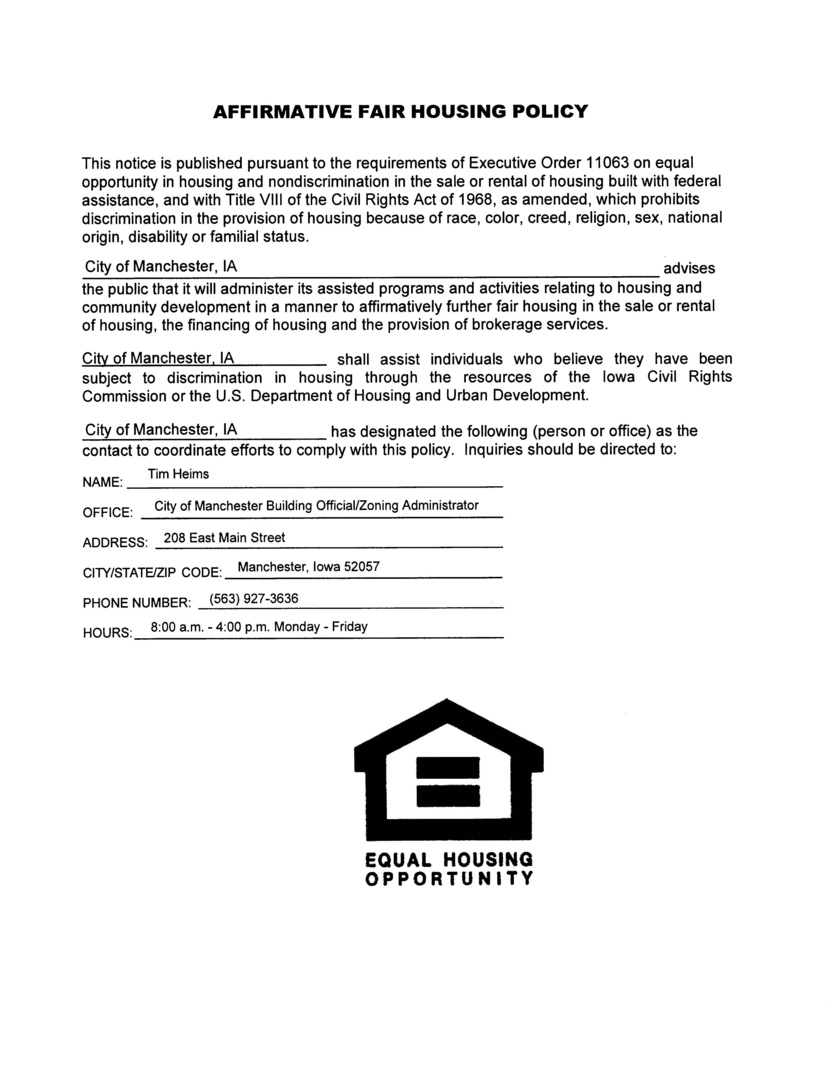 AFFIRMATIVE FAIR HOUSING POLICY

This notice is published pursuant to the requirements of Executive Order 11063 on equal opportunity in housing and nondiscrimination in the sale or rental of housing built with federal assistance, and with Title VIII of the Civil Rights Act of 1968, as amended, which prohibits discrimination in the provision of housing because of race, color, creed, religion, sex, national origin, disability or familial status.

City of Manchester, IA advises the public that it will administer its assisted programs and activities relating to housing and community development in a manner to affirmatively further fair housing in the sale or rental of housing, the financing of housing and the provision of brokerage services.

City of Manchester, IA shall assist individuals who believe they have been subject to discrimination in housing through the resources of the Iowa Civil Rights Commission or the U.S. Department of Housing and Urban Development.

City of Manchester, IA has designated the following (person or office) as the contact to coordinate efforts to comply with this policy. Inquiries should be directed to:

NAME: Tim Heims

OFFICE: City of Manchester Building Official/Zoning Administrator

ADDRESS: 208 East Main Street

CITY/STATE/ZIP CODE: Manchester, Iowa 52057

PHONE NUMBER: (563) 927-3636

HOURS: 8:00 a.m. - 4:00 p.m. Monday - Friday

EQUAL HOUSING OPPORTUNITY